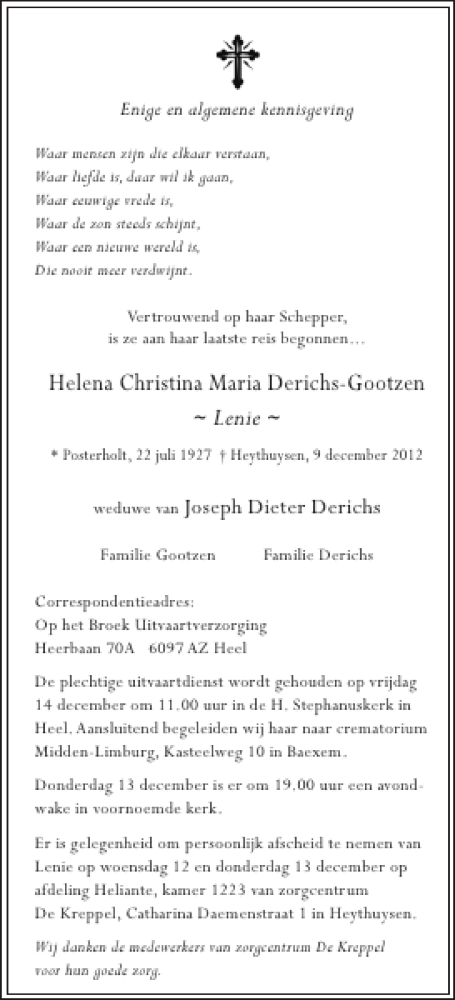 Enige en algemene kennisgeving

Waar mensen zijn die elkaar verstaan,
Waar liefde is, daar wil ik gaan,
Waar eeuwige vrede is,
Waar de zon steeds schijnt,
Waar een nieuwe wereld is,
Die nooit meer verdwijnt.

Vertrouwend op haar Schepper,
is ze aan haar laatste reis begonnen...

Helena Christina Maria Derichs-Gootzen
~ Lenie ~

* Posterholt, 22 juli 1927 † Heythuysen, 9 december 2012

weduwe van Joseph Dieter Derichs

Familie Gootzen

Familie Derichs

Correspondentieadres:
Op het Broek Uitvaartverzorging
Heerbaan 70A 6097 AZ Heel

De plechtige uitvaartdienst wordt gehouden op vrijdag 14 december om 11.00 uur in de H. Stephanuskerk in Heel. Aansluitend begeleiden wij haar naar crematorium Midden-Limburg, Kasteelweg 10 in Baexem.

Donderdag 13 december is er om 19.00 uur een avondwake in voornoemde kerk.

Er is gelegenheid om persoonlijk afscheid te nemen van Lenie op woensdag 12 en donderdag 13 december op afdeling Heliante, kamer 1223 van zorgcentrum De Kreppel, Catharina Daemenstraat 1 in Heythuysen.

Wij danken de medewerkers van zorgcentrum De Kreppel voor hun goede zorg.